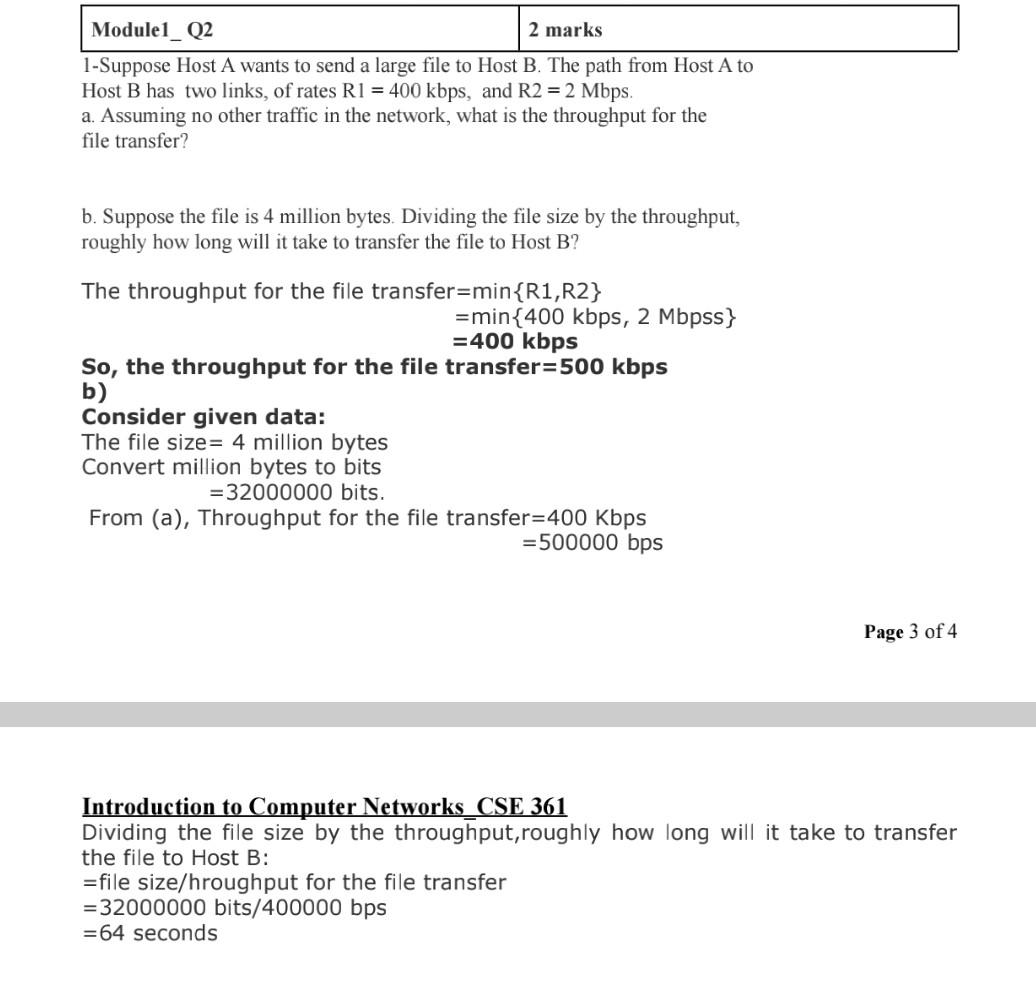 | Module1_ Q2 | 2 marks |
|---|---|

1-Suppose Host A wants to send a large file to Host B. The path from Host A to Host B has two links, of rates R1 = 400 kbps, and R2 = 2 Mbps.
a. Assuming no other traffic in the network, what is the throughput for the file transfer?

b. Suppose the file is 4 million bytes. Dividing the file size by the throughput, roughly how long will it take to transfer the file to Host B?

The throughput for the file transfer=min{R1,R2}
=min{400 kbps, 2 Mbpss}
=400 kbps
So, the throughput for the file transfer=500 kbps
b)
Consider given data:
The file size= 4 million bytes
Convert million bytes to bits
=32000000 bits.
From (a), Throughput for the file transfer=400 Kbps
=500000 bps

Page 3 of 4

Introduction to Computer Networks_CSE 361
Dividing the file size by the throughput,roughly how long will it take to transfer the file to Host B:
=file size/hroughput for the file transfer
=32000000 bits/400000 bps
=64 seconds